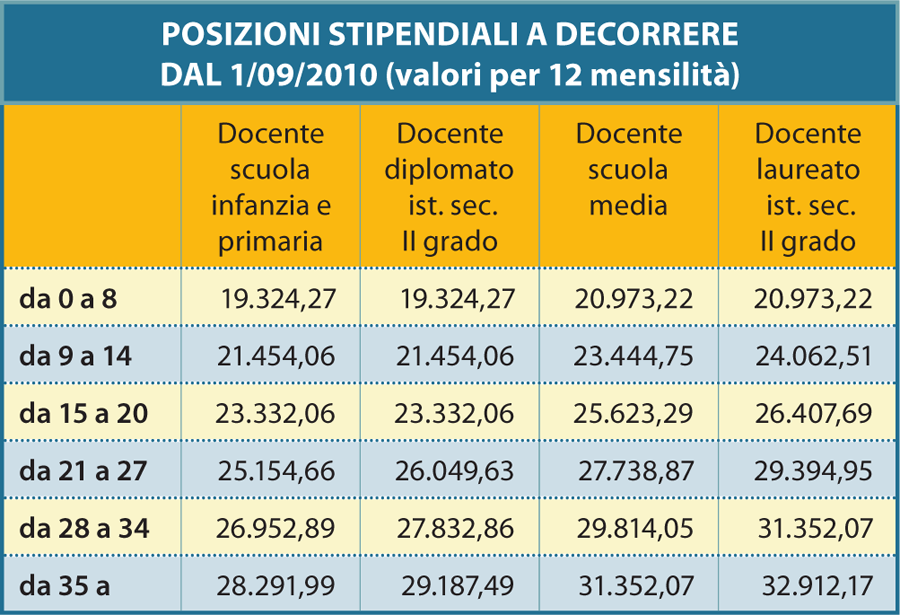 POSIZIONI STIPENDIALI A DECORRERE DAL 1/09/2010 (valori per 12 mensilità)

| | Docente scuola infanzia e primaria | Docente diplomato ist. sec. II grado | Docente scuola media | Docente laureato ist. sec. II grado |
|---|---|---|---|---|
| da 0 a 8 | 19.324,27 | 19.324,27 | 20.973,22 | 20.973,22 |
| da 9 a 14 | 21.454,06 | 21.454,06 | 23.444,75 | 24.062,51 |
| da 15 a 20 | 23.332,06 | 23.332,06 | 25.623,29 | 26.407,69 |
| da 21 a 27 | 25.154,66 | 26.049,63 | 27.738,87 | 29.394,95 |
| da 28 a 34 | 26.952,89 | 27.832,86 | 29.814,05 | 31.352,07 |
| da 35 a | 28.291,99 | 29.187,49 | 31.352,07 | 32.912,17 |